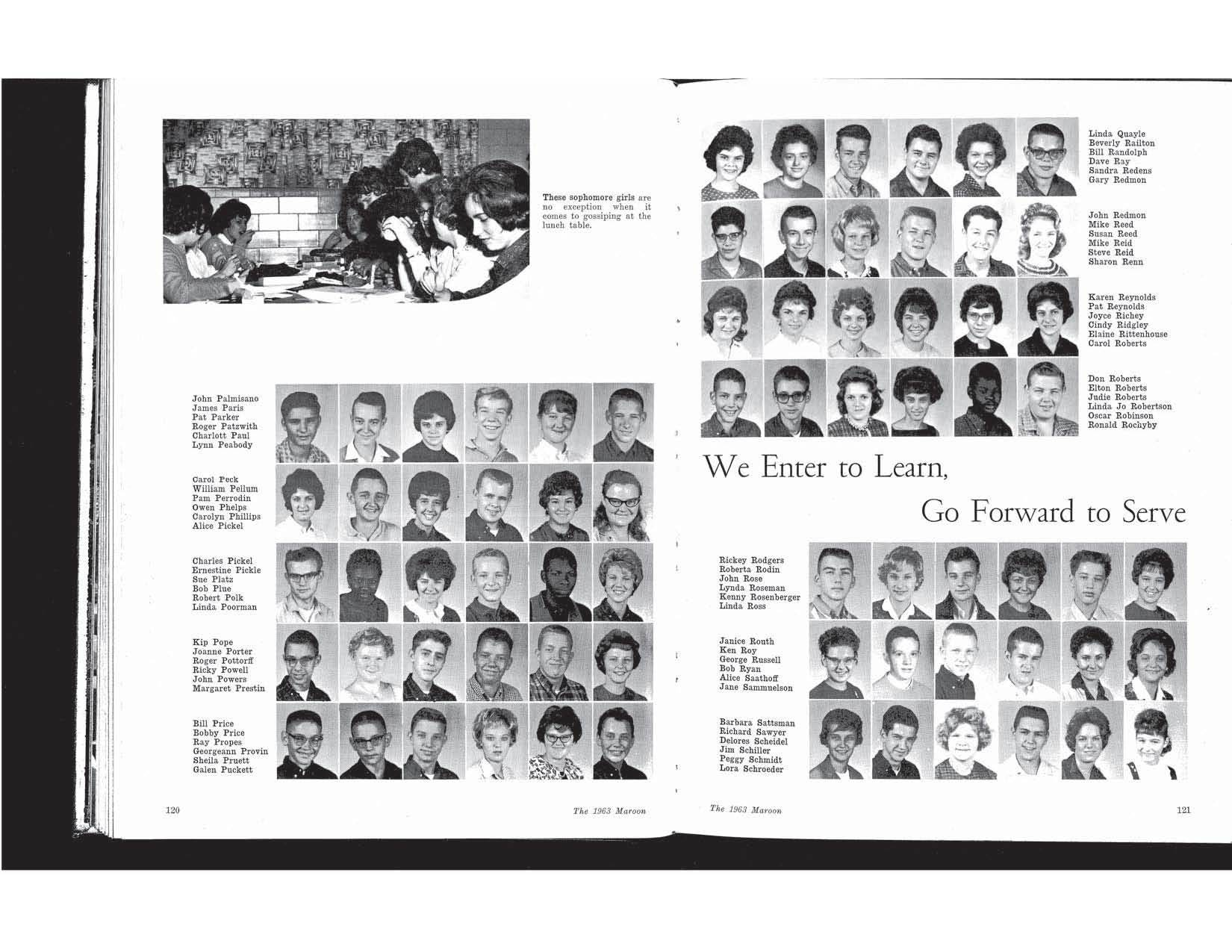 These sophomore girls are no exception when it comes to gossiping at the lunch table.

John Palmisano
James Paris
Pat Parker
Roger Patzwith
Charlott Paul
Lynn Peabody

Carol Peck
William Pellum
Pam Perrodin
Owen Phelps
Carolyn Phillips
Alice Pickel

Charles Pickel
Ernestine Pickle
Sue Platz
Bob Plue
Robert Polk
Linda Poorman

Kip Pope
Joanne Porter
Roger Pottorff
Ricky Powell
John Powers
Margaret Prestin

Bill Price
Bobby Price
Ray Propes
Georgeann Provin
Sheila Pruett
Galen Puckett

120 The 1963 Maroon

Linda Quayle
Beverly Railton
Bill Randolph
Dave Ray
Sandra Redens
Gary Redmon

John Redmon
Mike Reed
Susan Reed
Mike Reid
Steve Reid
Sharon Renn

Karen Reynolds
Pat Reynolds
Joyce Richey
Cindy Ridgley
Elaine Rittenhouse
Carol Roberts

Don Roberts
Elton Roberts
Judie Roberts
Linda Jo Robertson
Oscar Robinson
Ronald Rochyby

We Enter to Learn,

Go Forward to Serve

Rickey Rodgers
Roberta Rodin
John Rose
Lynda Roseman
Kenny Rosenberger
Linda Ross

Janice Routh
Ken Roy
George Russell
Bob Ryan
Alice Saathoff
Jane Sammuelson

Barbara Sattsman
Richard Sawyer
Delores Scheidel
Jim Schiller
Peggy Schmidt
Lora Schroeder

The 1963 Maroon 121